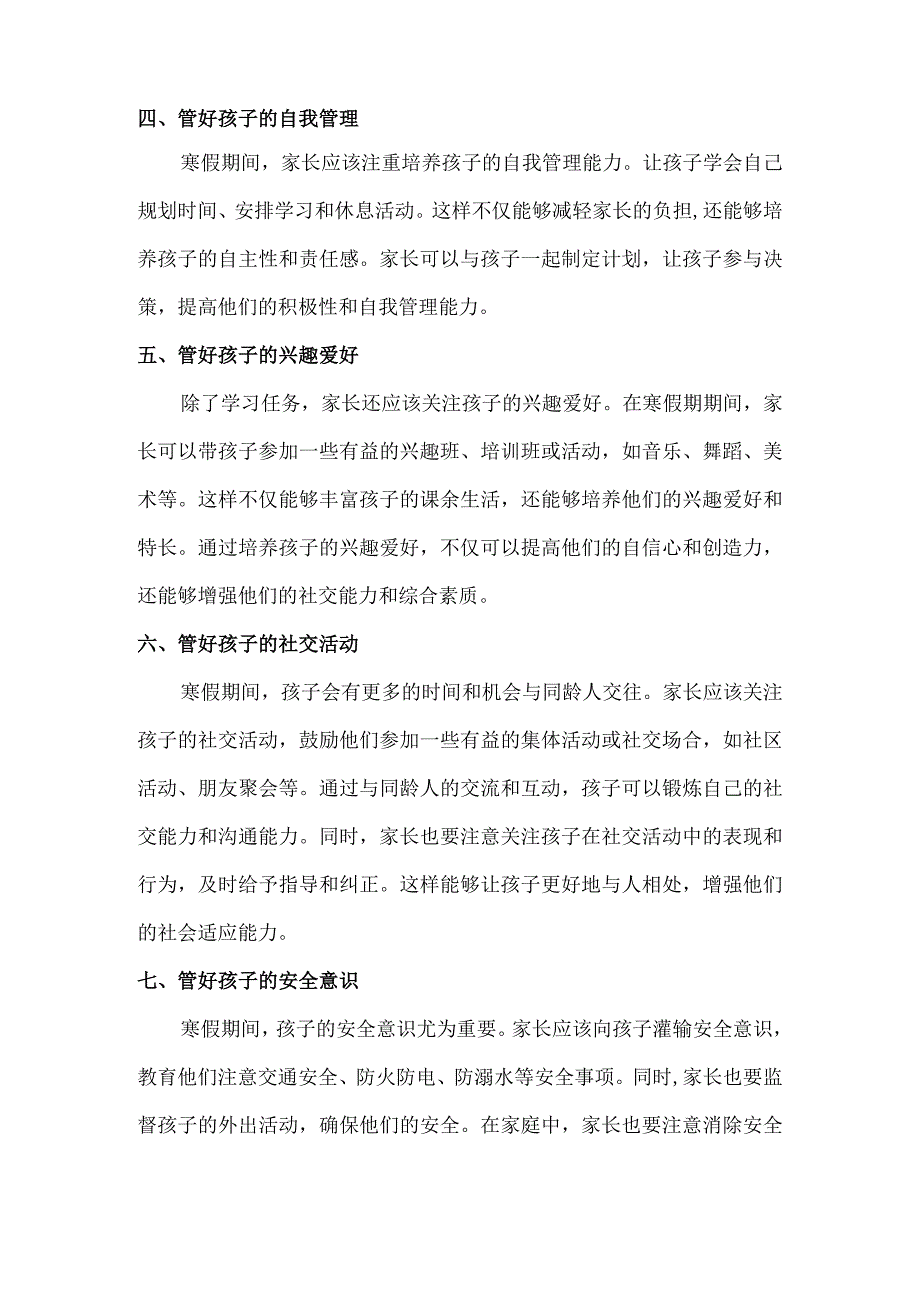 四、管好孩子的自我管理

寒假期间，家长应该注重培养孩子的自我管理能力。让孩子学会自己规划时间、安排学习和休息活动。这样不仅能够减轻家长的负担,还能够培养孩子的自主性和责任感。家长可以与孩子一起制定计划，让孩子参与决策，提高他们的积极性和自我管理能力。

五、管好孩子的兴趣爱好

除了学习任务，家长还应该关注孩子的兴趣爱好。在寒假期期间，家长可以带孩子参加一些有益的兴趣班、培训班或活动，如音乐、舞蹈、美术等。这样不仅能够丰富孩子的课余生活，还能够培养他们的兴趣爱好和特长。通过培养孩子的兴趣爱好，不仅可以提高他们的自信心和创造力，还能够增强他们的社交能力和综合素质。

六、管好孩子的社交活动

寒假期间，孩子会有更多的时间和机会与同龄人交往。家长应该关注孩子的社交活动，鼓励他们参加一些有益的集体活动或社交场合，如社区活动、朋友聚会等。通过与同龄人的交流和互动，孩子可以锻炼自己的社交能力和沟通能力。同时，家长也要注意关注孩子在社交活动中的表现和行为，及时给予指导和纠正。这样能够让孩子更好地与人相处，增强他们的社会适应能力。

七、管好孩子的安全意识

寒假期间，孩子的安全意识尤为重要。家长应该向孩子灌输安全意识，教育他们注意交通安全、防火防电、防溺水等安全事项。同时,家长也要监督孩子的外出活动，确保他们的安全。在家庭中，家长也要注意消除安全